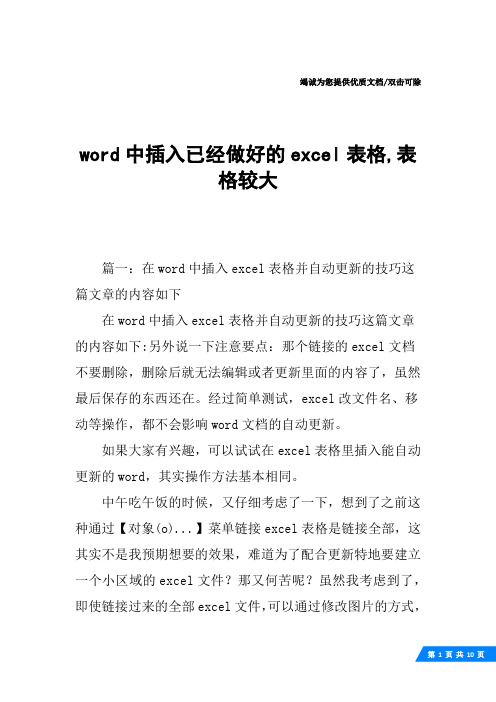 竭诚为您提供优质文档/双击可除

word 中插入已经做好的 excel 表格,表格较大

篇一：在 word 中插入 excel 表格并自动更新的技巧这篇文章的内容如下

在 word 中插入 excel 表格并自动更新的技巧这篇文章的内容如下:另外说一下注意要点：那个链接的 excel 文档不要删除，删除后就无法编辑或者更新里面的内容了，虽然最后保存的东西还在。经过简单测试，excel 改文件名、移动等操作，都不会影响 word 文档的自动更新。

如果大家有兴趣，可以试试在 excel 表格里插入能自动更新的 word，其实操作方法基本相同。

中午吃午饭的时候，又仔细考虑了一下，想到了之前这种通过【对象(o)...】菜单链接 excel 表格是链接全部，这其实不是我预期想要的效果，难道为了配合更新特地要建立一个小区域的 excel 文件？那又何苦呢？虽然我考虑到了，即使链接过来的全部 excel 文件,可以通过修改图片的方式,

第 1 页 共 10 页